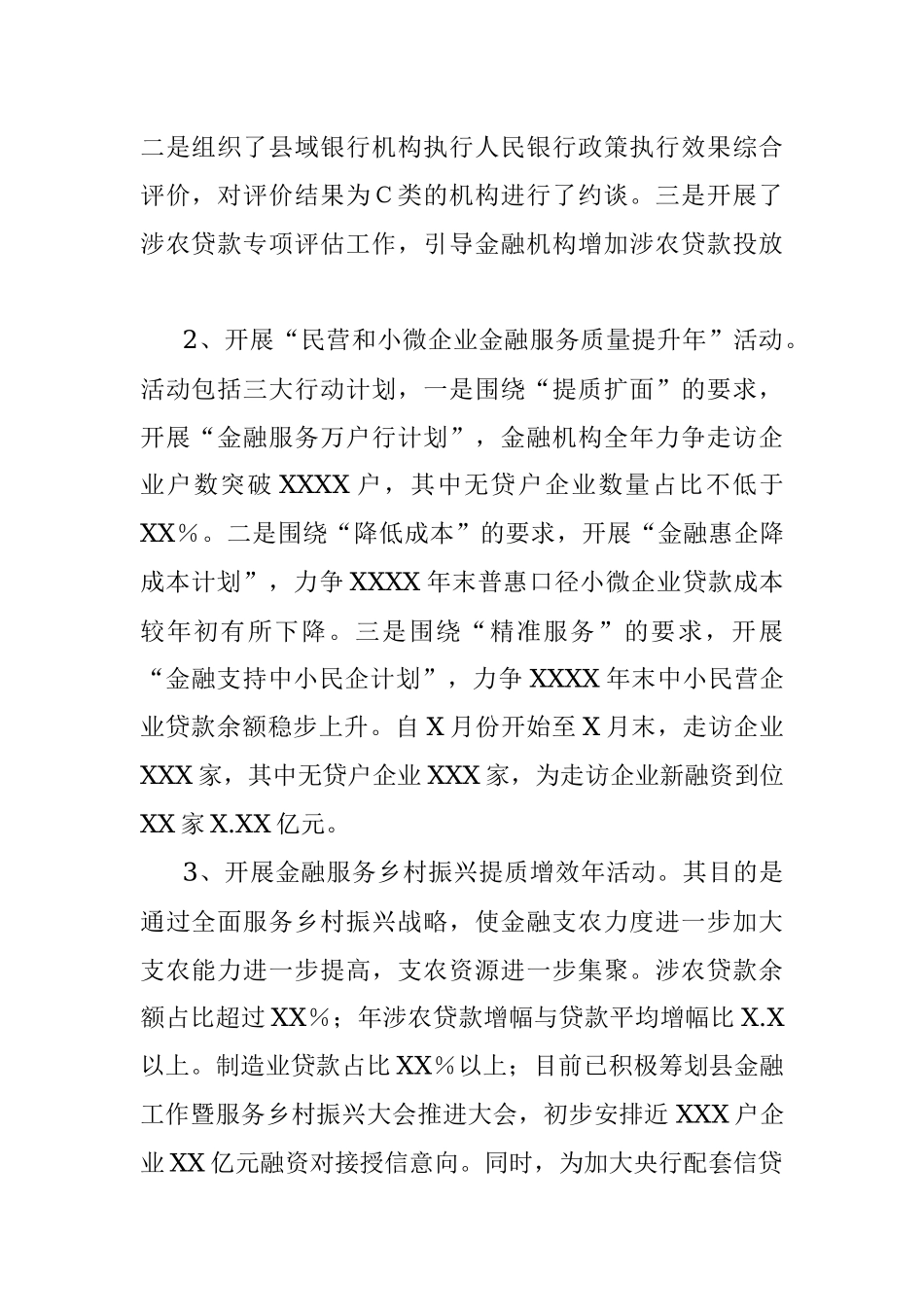 二是组织了县域银行机构执行人民银行政策执行效果综合评价，对评价结果为C类的机构进行了约谈。三是开展了涉农贷款专项评估工作，引导金融机构增加涉农贷款投放

2、开展“民营和小微企业金融服务质量提升年”活动。活动包括三大行动计划，一是围绕“提质扩面”的要求，开展“金融服务万户行计划”，金融机构全年力争走访企业户数突破XXXX户，其中无贷户企业数量占比不低于XX%。二是围绕“降低成本”的要求，开展“金融惠企降成本计划”，力争XXXX年末普惠口径小微企业贷款成本较年初有所下降。三是围绕“精准服务”的要求，开展“金融支持中小民企计划”，力争XXXX年末中小民营企业贷款余额稳步上升。自X月份开始至X月末，走访企业XXX家，其中无贷户企业XXX家，为走访企业新融资到位XX家X.XX亿元。

3、开展金融服务乡村振兴提质增效年活动。其目的是通过全面服务乡村振兴战略，使金融支农力度进一步加大支农能力进一步提高，支农资源进一步集聚。涉农贷款余额占比超过XX%；年涉农贷款增幅与贷款平均增幅比X.X以上。制造业贷款占比XX%以上；目前已积极筹划县金融工作暨服务乡村振兴大会推进大会，初步安排近XXX户企业XX亿元融资对接授信意向。同时，为加大央行配套信贷